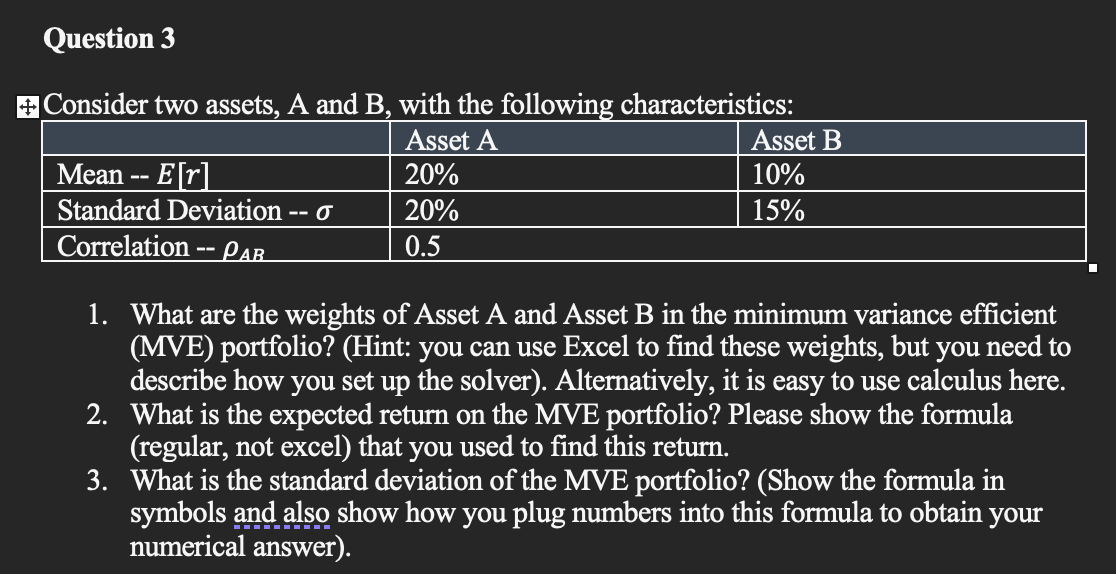 Question 3

Consider two assets, A and B, with the following characteristics:

| | Asset A | Asset B |
|---|---|---|
| Mean -- $E[r]$ | 20% | 10% |
| Standard Deviation -- $\sigma$ | 20% | 15% |
| Correlation -- $\rho_{AB}$ | 0.5 | |

1. What are the weights of Asset A and Asset B in the minimum variance efficient (MVE) portfolio? (Hint: you can use Excel to find these weights, but you need to describe how you set up the solver). Alternatively, it is easy to use calculus here.
2. What is the expected return on the MVE portfolio? Please show the formula (regular, not excel) that you used to find this return.
3. What is the standard deviation of the MVE portfolio? (Show the formula in symbols and also show how you plug numbers into this formula to obtain your numerical answer).